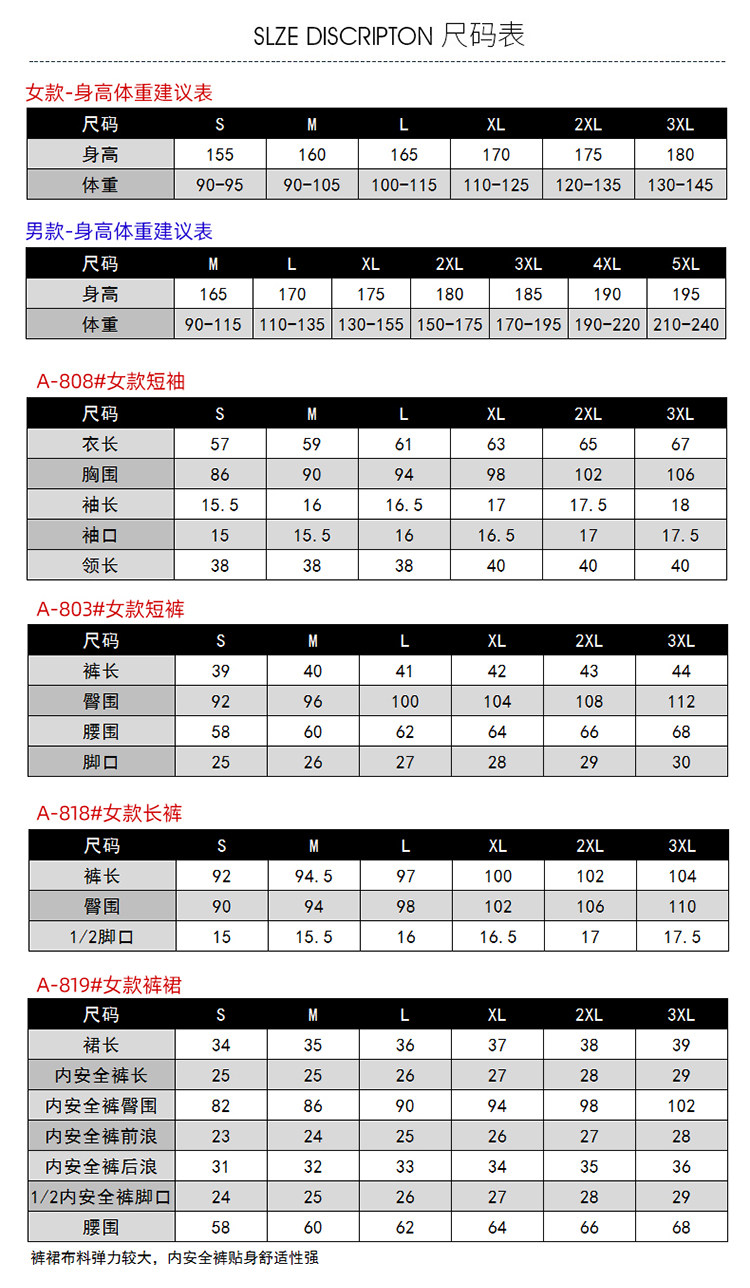 SLZE DISCRIPTON 尺码表

女款-身高体重建议表

| 尺码 | S | M | L | XL | 2XL | 3XL |
|---|---|---|---|---|---|---|
| 身高 | 155 | 160 | 165 | 170 | 175 | 180 |
| 体重 | 90-95 | 90-105 | 100-115 | 110-125 | 120-135 | 130-145 |

男款-身高体重建议表

| 尺码 | M | L | XL | 2XL | 3XL | 4XL | 5XL |
|---|---|---|---|---|---|---|---|
| 身高 | 165 | 170 | 175 | 180 | 185 | 190 | 195 |
| 体重 | 90-115 | 110-135 | 130-155 | 150-175 | 170-195 | 190-220 | 210-240 |

A-808#女款短袖

| 尺码 | S | M | L | XL | 2XL | 3XL |
|---|---|---|---|---|---|---|
| 衣长 | 57 | 59 | 61 | 63 | 65 | 67 |
| 胸围 | 86 | 90 | 94 | 98 | 102 | 106 |
| 袖长 | 15.5 | 16 | 16.5 | 17 | 17.5 | 18 |
| 袖口 | 15 | 15.5 | 16 | 16.5 | 17 | 17.5 |
| 领长 | 38 | 38 | 38 | 40 | 40 | 40 |

A-803#女款短裤

| 尺码 | S | M | L | XL | 2XL | 3XL |
|---|---|---|---|---|---|---|
| 裤长 | 39 | 40 | 41 | 42 | 43 | 44 |
| 臀围 | 92 | 96 | 100 | 104 | 108 | 112 |
| 腰围 | 58 | 60 | 62 | 64 | 66 | 68 |
| 脚口 | 25 | 26 | 27 | 28 | 29 | 30 |

A-818#女款长裤

| 尺码 | S | M | L | XL | 2XL | 3XL |
|---|---|---|---|---|---|---|
| 裤长 | 92 | 94.5 | 97 | 100 | 102 | 104 |
| 臀围 | 90 | 94 | 98 | 102 | 106 | 110 |
| 1/2脚口 | 15 | 15.5 | 16 | 16.5 | 17 | 17.5 |

A-819#女款裤裙

| 尺码 | S | M | L | XL | 2XL | 3XL |
|---|---|---|---|---|---|---|
| 裙长 | 34 | 35 | 36 | 37 | 38 | 39 |
| 内安全裤长 | 25 | 25 | 26 | 27 | 28 | 29 |
| 内安全裤臀围 | 82 | 86 | 90 | 94 | 98 | 102 |
| 内安全裤前浪 | 23 | 24 | 25 | 26 | 27 | 28 |
| 内安全裤后浪 | 31 | 32 | 33 | 34 | 35 | 36 |
| 1/2内安全裤脚口 | 24 | 25 | 26 | 27 | 28 | 29 |
| 腰围 | 58 | 60 | 62 | 64 | 66 | 68 |

裤裙布料弹力较大，内安全裤贴身舒适性强